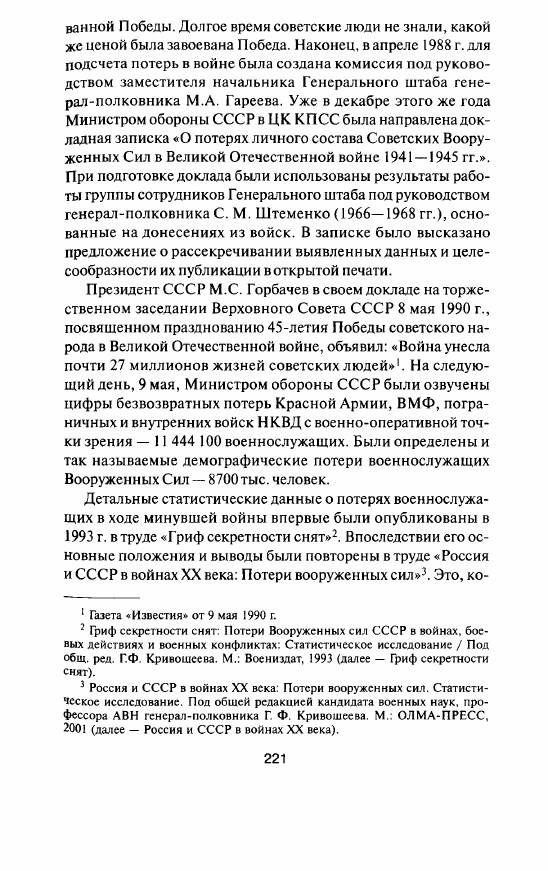 ванной Победы. Долгое время советские люди не знали, какой же ценой была завоевана Победа. Наконец, в апреле 1988 г. для подсчета потерь в войне была создана комиссия под руководством заместителя начальника Генерального штаба генерал-полковника М.А. Гареева. Уже в декабре этого же года Министром обороны СССР в ЦК КПСС была направлена докладная записка «О потерях личного состава Советских Вооруженных Сил в Великой Отечественной войне 1941—1945 гг.». При подготовке доклада были использованы результаты работы группы сотрудников Генерального штаба под руководством генерал-полковника С. М. Штеменко (1966—1968 гг.), основанные на донесениях из войск. В записке было высказано предложение о рассекречивании выявленных данных и целесообразности их публикации в открытой печати.

Президент СССР М.С. Горбачев в своем докладе на торжественном заседании Верховного Совета СССР 8 мая 1990 г., посвященном празднованию 45-летия Победы советского народа в Великой Отечественной войне, объявил: «Война унесла почти 27 миллионов жизней советских людей»$^1$. На следующий день, 9 мая, Министром обороны СССР были озвучены цифры безвозвратных потерь Красной Армии, ВМФ, пограничных и внутренних войск НКВД с военно-оперативной точки зрения — 11 444 100 военнослужащих. Были определены и так называемые демографические потери военнослужащих Вооруженных Сил — 8700 тыс. человек.

Детальные статистические данные о потерях военнослужащих в ходе минувшей войны впервые были опубликованы в 1993 г. в труде «Гриф секретности снят»$^2$. Впоследствии его основные положения и выводы были повторены в труде «Россия и СССР в войнах XX века: Потери вооруженных сил»$^3$. Это, ко-

$^1$ Газета «Известия» от 9 мая 1990 г.

$^2$ Гриф секретности снят: Потери Вооруженных сил СССР в войнах, боевых действиях и военных конфликтах: Статистическое исследование / Под общ. ред. Г.Ф. Кривошеева. М.: Воениздат, 1993 (далее — Гриф секретности снят).

$^3$ Россия и СССР в войнах XX века: Потери вооруженных сил. Статистическое исследование. Под общей редакцией кандидата военных наук, профессора АВН генерал-полковника Г. Ф. Кривошеева. М.: ОЛМА-ПРЕСС, 2001 (далее — Россия и СССР в войнах XX века).

221